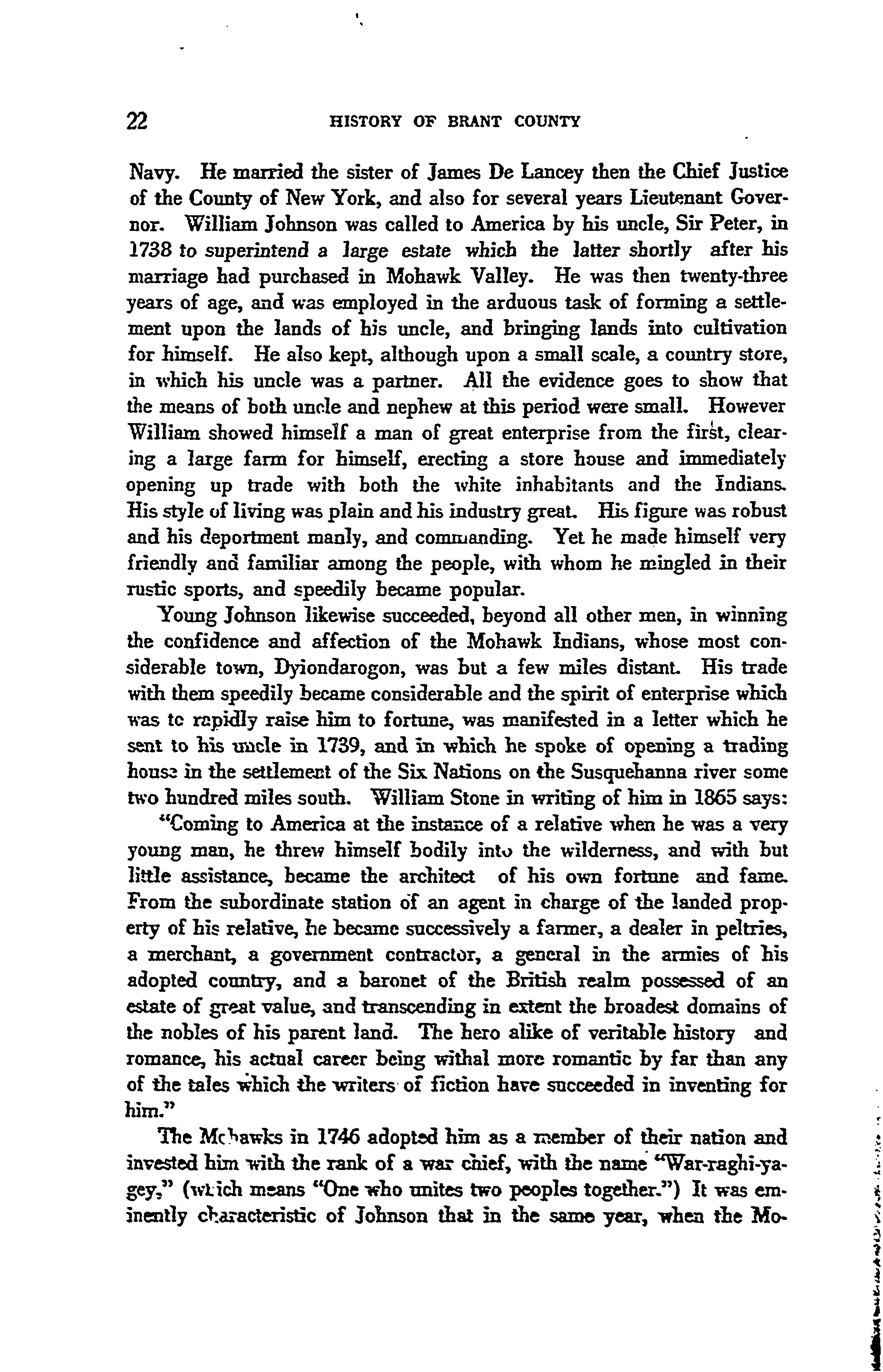 22 HISTORY OF BRANT COUNTY

Navy. He married the sister of James De Lancey then the Chief Justice of the County of New York, and also for several years Lieutenant Governor. William Johnson was called to America by his uncle, Sir Peter, in 1738 to superintend a large estate which the latter shortly after his marriage had purchased in Mohawk Valley. He was then twenty-three years of age, and was employed in the arduous task of forming a settlement upon the lands of his uncle, and bringing lands into cultivation for himself. He also kept, although upon a small scale, a country store, in which his uncle was a partner. All the evidence goes to show that the means of both uncle and nephew at this period were small. However William showed himself a man of great enterprise from the first, clearing a large farm for himself, erecting a store house and immediately opening up trade with both the white inhabitants and the Indians. His style of living was plain and his industry great. His figure was robust and his deportment manly, and commanding. Yet he made himself very friendly and familiar among the people, with whom he mingled in their rustic sports, and speedily became popular.

Young Johnson likewise succeeded, beyond all other men, in winning the confidence and affection of the Mohawk Indians, whose most considerable town, Dyiondarogon, was but a few miles distant. His trade with them speedily became considerable and the spirit of enterprise which was to rapidly raise him to fortune, was manifested in a letter which he sent to his uncle in 1739, and in which he spoke of opening a trading house in the settlement of the Six Nations on the Susquehanna river some two hundred miles south. William Stone in writing of him in 1865 says:

"Coming to America at the instance of a relative when he was a very young man, he threw himself bodily into the wilderness, and with but little assistance, became the architect of his own fortune and fame. From the subordinate station of an agent in charge of the landed property of his relative, he became successively a farmer, a dealer in peltries, a merchant, a government contractor, a general in the armies of his adopted country, and a baronet of the British realm possessed of an estate of great value, and transcending in extent the broadest domains of the nobles of his parent land. The hero alike of veritable history and romance, his actual career being withal more romantic by far than any of the tales which the writers of fiction have succeeded in inventing for him."

The Mohawks in 1746 adopted him as a member of their nation and invested him with the rank of a war chief, with the name "War-raghi-ya-gey," (which means "One who unites two peoples together.") It was eminently characteristic of Johnson that in the same year, when the Mo-